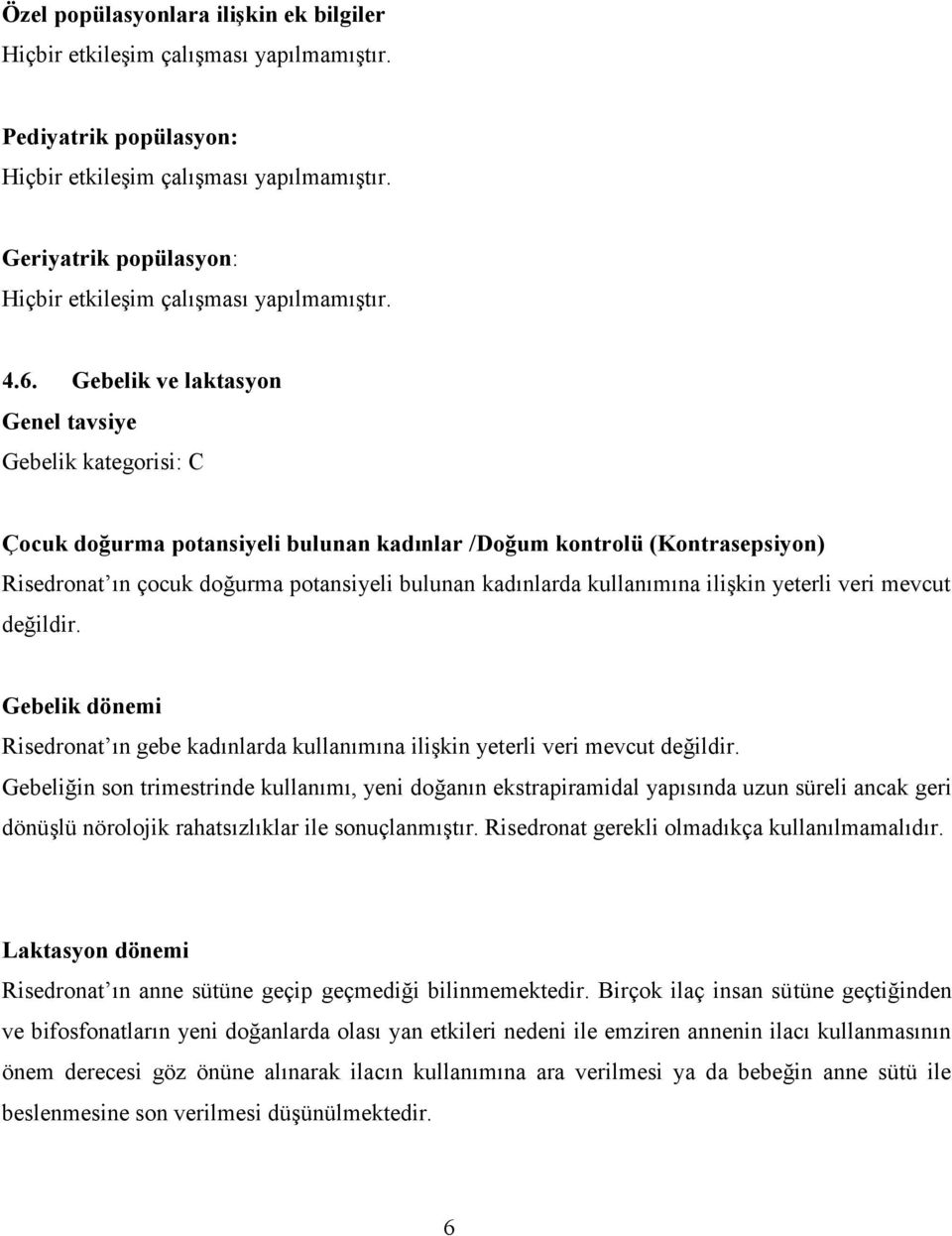 Özel popülasyonlara ilişkin ek bilgiler
Hiçbir etkileşim çalışması yapılmamıştır.

Pediyatrik popülasyon:
Hiçbir etkileşim çalışması yapılmamıştır.

Geriyatrik popülasyon:
Hiçbir etkileşim çalışması yapılmamıştır.

4.6. Gebelik ve laktasyon
Genel tavsiye
Gebelik kategorisi: C

Çocuk doğurma potansiyeli bulunan kadınlar /Doğum kontrolü (Kontrasepsiyon)
Risedronat'ın çocuk doğurma potansiyeli bulunan kadınlarda kullanımına ilişkin yeterli veri mevcut değildir.

Gebelik dönemi
Risedronat'ın gebe kadınlarda kullanımına ilişkin yeterli veri mevcut değildir.
Gebeliğin son trimestrinde kullanımı, yeni doğanın ekstrapiramidal yapısında uzun süreli ancak geri dönüşlü nörolojik rahatsızlıklar ile sonuçlanmıştır. Risedronat gerekli olmadıkça kullanılmamalıdır.

Laktasyon dönemi
Risedronat'ın anne sütüne geçip geçmediği bilinmemektedir. Birçok ilaç insan sütüne geçtiğinden ve bifosfonatların yeni doğanlarda olası yan etkileri nedeni ile emziren annenin ilacı kullanmasının önem derecesi göz önüne alınarak ilacın kullanımına ara verilmesi ya da bebeğin anne sütü ile beslenmesine son verilmesi düşünülmektedir.

6